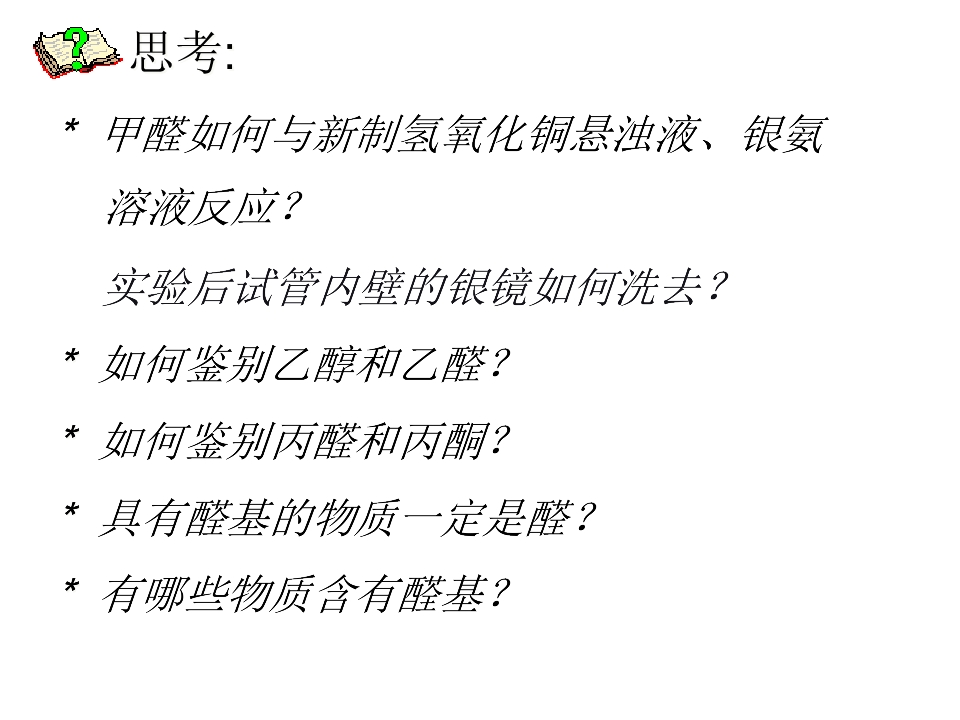 思考:

* 甲醛如何与新制氢氧化铜悬浊液、银氨溶液反应?

实验后试管内壁的银镜如何洗去?

* 如何鉴别乙醇和乙醛?

* 如何鉴别丙醛和丙酮?

* 具有醛基的物质一定是醛?

* 有哪些物质含有醛基?